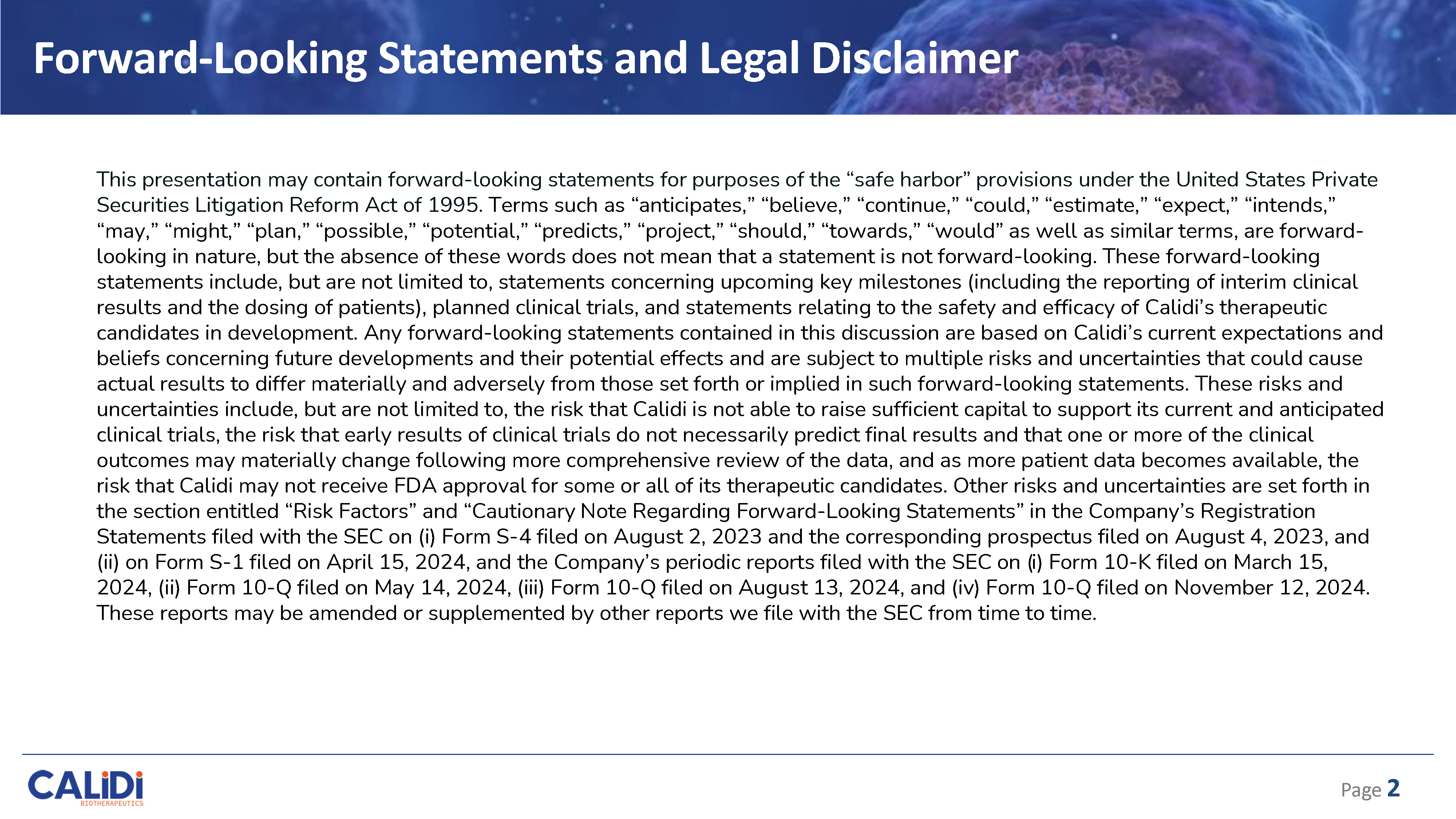 Forward-Looking Statements and Legal Disclaimer

This presentation may contain forward-looking statements for purposes of the “safe harbor” provisions under the United States Private Securities Litigation Reform Act of 1995. Terms such as “anticipates,” “believe,” “continue,” “could,” “estimate,” “expect,” “intends,” “may,” “might,” “plan,” “possible,” “potential,” “predicts,” “project,” “should,” “towards,” “would” as well as similar terms, are forward-looking in nature, but the absence of these words does not mean that a statement is not forward-looking. These forward-looking statements include, but are not limited to, statements concerning upcoming key milestones (including the reporting of interim clinical results and the dosing of patients), planned clinical trials, and statements relating to the safety and efficacy of Calidi’s therapeutic candidates in development. Any forward-looking statements contained in this discussion are based on Calidi’s current expectations and beliefs concerning future developments and their potential effects and are subject to multiple risks and uncertainties that could cause actual results to differ materially and adversely from those set forth or implied in such forward-looking statements. These risks and uncertainties include, but are not limited to, the risk that Calidi is not able to raise sufficient capital to support its current and anticipated clinical trials, the risk that early results of clinical trials do not necessarily predict final results and that one or more of the clinical outcomes may materially change following more comprehensive review of the data, and as more patient data becomes available, the risk that Calidi may not receive FDA approval for some or all of its therapeutic candidates. Other risks and uncertainties are set forth in the section entitled “Risk Factors” and “Cautionary Note Regarding Forward-Looking Statements” in the Company’s Registration Statements filed with the SEC on (i) Form S-4 filed on August 2, 2023 and the corresponding prospectus filed on August 4, 2023, and (ii) on Form S-1 filed on April 15, 2024, and the Company’s periodic reports filed with the SEC on (i) Form 10-K filed on March 15, 2024, (ii) Form 10-Q filed on May 14, 2024, (iii) Form 10-Q filed on August 13, 2024, and (iv) Form 10-Q filed on November 12, 2024. These reports may be amended or supplemented by other reports we file with the SEC from time to time.

CALiDi
BIOTHERAPEUTICS

Page 2